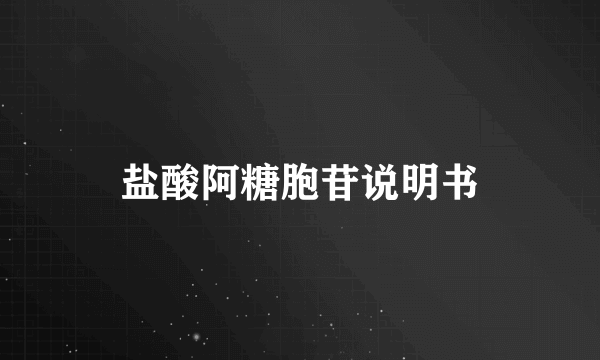 盐酸阿糖胞苷说明书